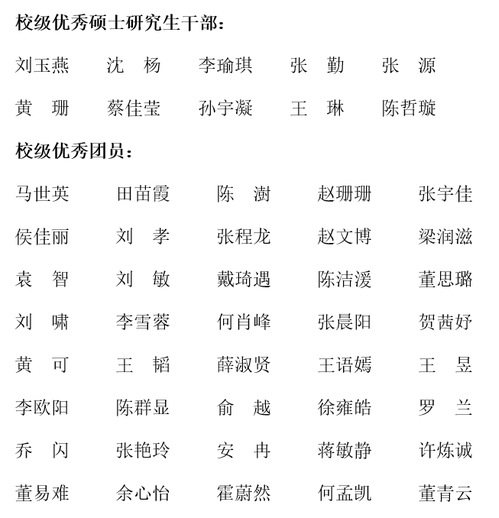 校级优秀硕士研究生干部：

刘玉燕　沈　杨　李瑜琪　张　勤　张　源

黄　珊　蔡佳莹　孙宇凝　王　琳　陈哲璇

校级优秀团员：

马世英　田苗霞　陈　澍　赵珊珊　张宇佳

侯佳丽　刘　孝　张程龙　赵文博　梁润滋

袁　智　刘　敏　戴琦遇　陈洁湲　董思璐

刘　啸　李雪蓉　何肖峰　张晨阳　贺茜妤

黄　可　王　韬　薛淑贤　王语嫣　王　昱

李欧阳　陈群显　俞　越　徐雍皓　罗　兰

乔　闪　张艳玲　安　冉　蒋敏静　许炼诚

董易难　余心怡　霍蔚然　何孟凯　董青云